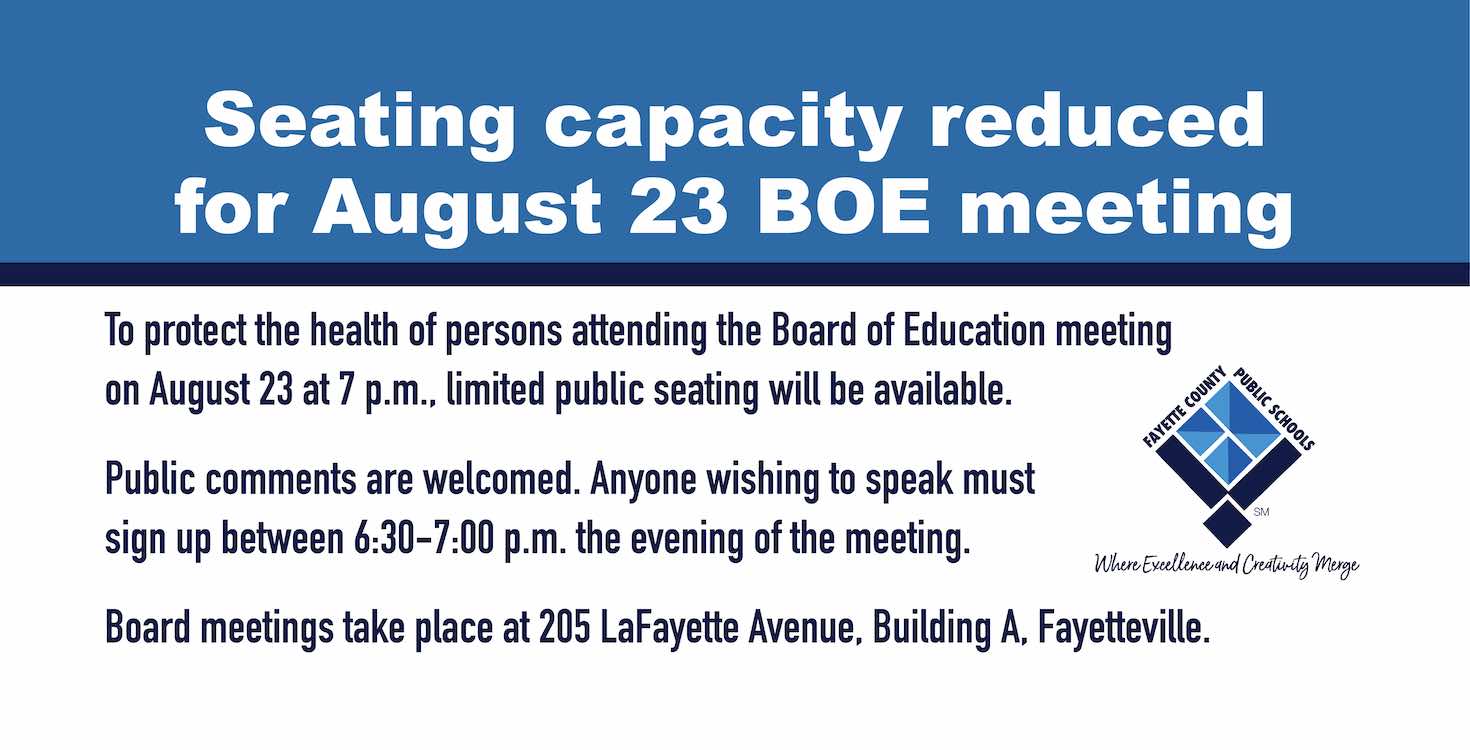 Seating capacity reduced for August 23 BOE meeting

To protect the health of persons attending the Board of Education meeting on August 23 at 7 p.m., limited public seating will be available.

Public comments are welcomed. Anyone wishing to speak must sign up between 6:30-7:00 p.m. the evening of the meeting.

Board meetings take place at 205 LaFayette Avenue, Building A, Fayetteville.

FAYETTE COUNTY PUBLIC SCHOOLS
SM
Where Excellence and Creativity Merge